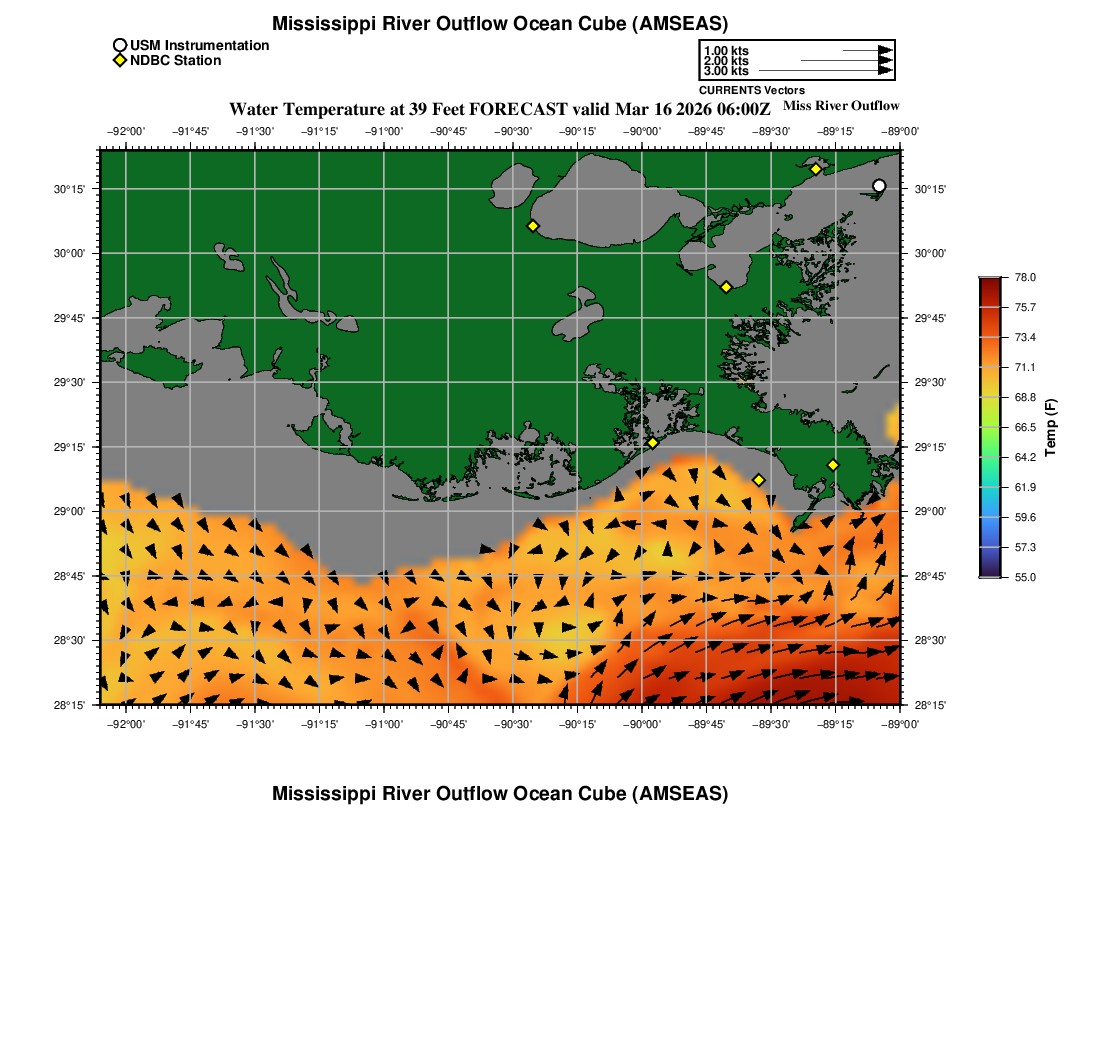 Mississippi River Outflow Ocean Cube (AMSEAS)

USM Instrumentation
NDBC Station

1.00 kts
2.00 kts
3.00 kts
CURRENTS Vectors

Water Temperature at 39 Feet FORECAST valid Mar 16 2026 06:00Z

Miss River Outflow

−92°00' −91°45' −91°30' −91°15' −91°00' −90°45' −90°30' −90°15' −90°00' −89°45' −89°30' −89°15' −89°00'

30°15'
30°00'
29°45'
29°30'
29°15'
29°00'
28°45'
28°30'
28°15'

30°15'
30°00'
29°45'
29°30'
29°15'
29°00'
28°45'
28°30'
28°15'

−92°00' −91°45' −91°30' −91°15' −91°00' −90°45' −90°30' −90°15' −90°00' −89°45' −89°30' −89°15' −89°00'

78.0
75.7
73.4
71.1
68.8
66.5
64.2
61.9
59.6
57.3
55.0
Temp (F)

Mississippi River Outflow Ocean Cube (AMSEAS)